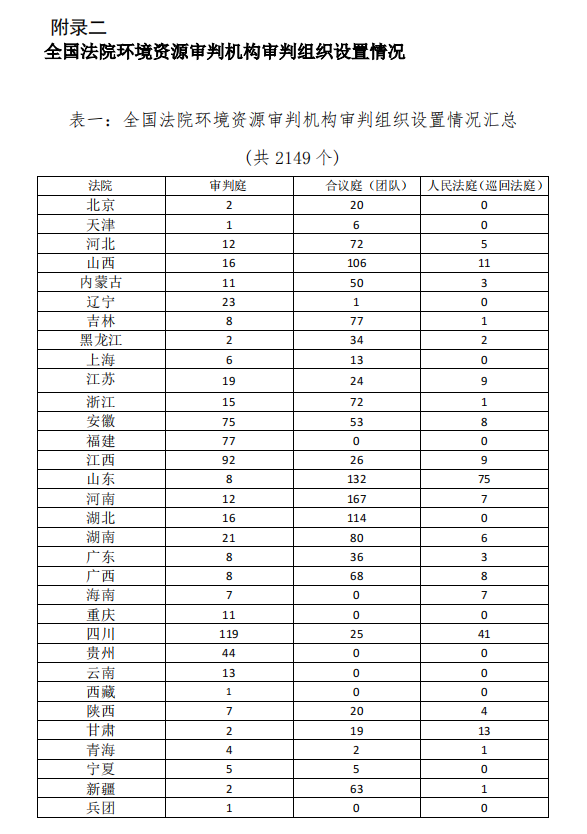 附录二
全国法院环境资源审判机构审判组织设置情况

表一：全国法院环境资源审判机构审判组织设置情况汇总
（共 2149 个）

| 法院 | 审判庭 | 合议庭（团队） | 人民法庭（巡回法庭） |
|---|---|---|---|
| 北京 | 2 | 20 | 0 |
| 天津 | 1 | 6 | 0 |
| 河北 | 12 | 72 | 5 |
| 山西 | 16 | 106 | 11 |
| 内蒙古 | 11 | 50 | 3 |
| 辽宁 | 23 | 1 | 0 |
| 吉林 | 8 | 77 | 1 |
| 黑龙江 | 2 | 34 | 2 |
| 上海 | 6 | 13 | 0 |
| 江苏 | 19 | 24 | 9 |
| 浙江 | 15 | 72 | 1 |
| 安徽 | 75 | 53 | 8 |
| 福建 | 77 | 0 | 0 |
| 江西 | 92 | 26 | 9 |
| 山东 | 8 | 132 | 75 |
| 河南 | 12 | 167 | 7 |
| 湖北 | 16 | 114 | 0 |
| 湖南 | 21 | 80 | 6 |
| 广东 | 8 | 36 | 3 |
| 广西 | 8 | 68 | 8 |
| 海南 | 7 | 0 | 7 |
| 重庆 | 11 | 0 | 0 |
| 四川 | 119 | 25 | 41 |
| 贵州 | 44 | 0 | 0 |
| 云南 | 13 | 0 | 0 |
| 西藏 | 1 | 0 | 0 |
| 陕西 | 7 | 20 | 4 |
| 甘肃 | 2 | 19 | 13 |
| 青海 | 4 | 2 | 1 |
| 宁夏 | 5 | 5 | 0 |
| 新疆 | 2 | 63 | 1 |
| 兵团 | 1 | 0 | 0 |